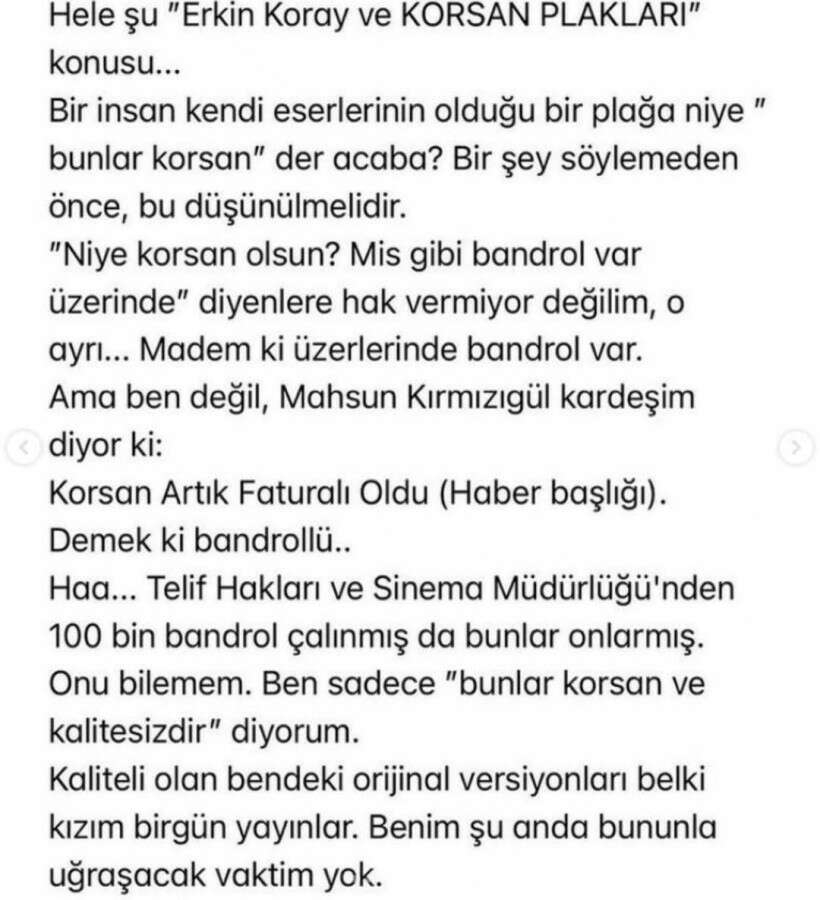 Hele şu "Erkin Koray ve KORSAN PLAKLARI" konusu...
Bir insan kendi eserlerinin olduğu bir plağa niye " bunlar korsan" der acaba? Bir şey söylemeden önce, bu düşünülmelidir.
"Niye korsan olsun? Mis gibi bandrol var üzerinde" diyenlere hak vermiyor değilim, o ayrı... Madem ki üzerlerinde bandrol var.
Ama ben değil, Mahsun Kırmızıgül kardeşim diyor ki:
Korsan Artık Faturalı Oldu (Haber başlığı).
Demek ki bandrollü..
Haa... Telif Hakları ve Sinema Müdürlüğü'nden 100 bin bandrol çalınmış da bunlar onlarmış.
Onu bilemem. Ben sadece "bunlar korsan ve kalitesizdir" diyorum.
Kaliteli olan bendeki orijinal versiyonları belki kızım birgün yayınlar. Benim şu anda bununla uğraşacak vaktim yok.